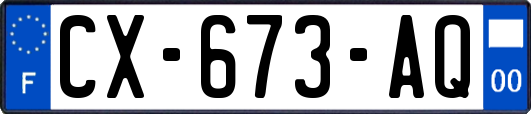 F
CX-673-AQ
00